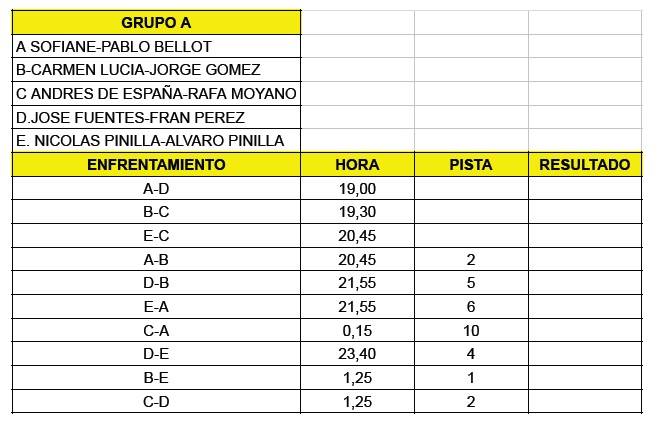 | GRUPO A | | | |
|---|---|---|---|
| A SOFIANE-PABLO BELLOT | | | |
| B-CARMEN LUCIA-JORGE GOMEZ | | | |
| C ANDRES DE ESPAÑA-RAFA MOYANO | | | |
| D.JOSE FUENTES-FRAN PEREZ | | | |
| E. NICOLAS PINILLA-ALVARO PINILLA | | | |
| ENFRENTAMIENTO | HORA | PISTA | RESULTADO |
| A-D | 19,00 | | |
| B-C | 19,30 | | |
| E-C | 20,45 | | |
| A-B | 20,45 | 2 | |
| D-B | 21,55 | 5 | |
| E-A | 21,55 | 6 | |
| C-A | 0,15 | 10 | |
| D-E | 23,40 | 4 | |
| B-E | 1,25 | 1 | |
| C-D | 1,25 | 2 | |